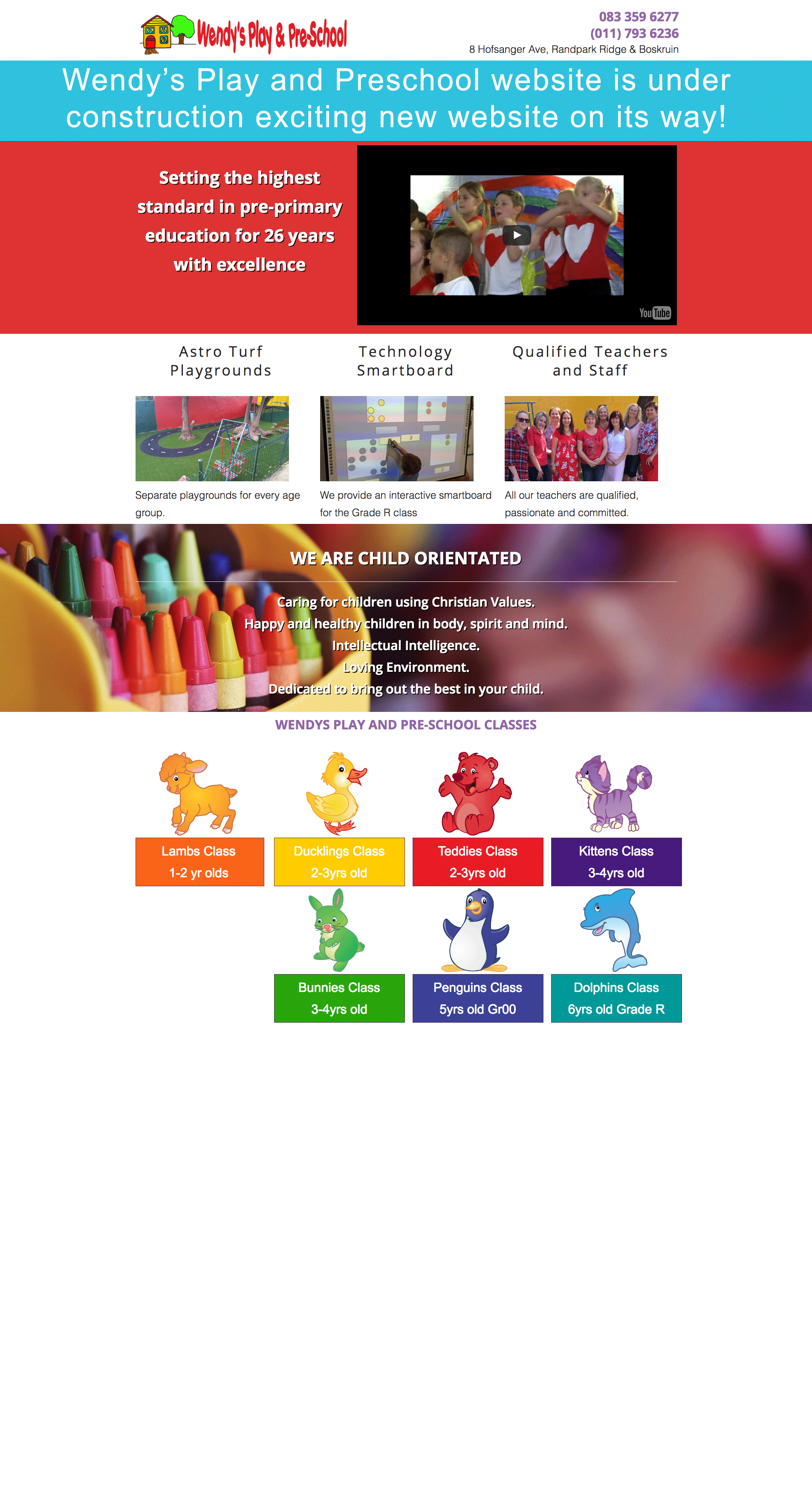 Wendy's Play & Pre-School

083 359 6277
(011) 793 6236
8 Hofsanger Ave, Randpark Ridge & Boskruin

Wendy's Play and Preschool website is under construction exciting new website on its way!

Setting the highest standard in pre-primary education for 26 years with excellence

YouTube

Astro Turf Playgrounds

Separate playgrounds for every age group.

Technology Smartboard

We provide an interactive smartboard for the Grade R class

Qualified Teachers and Staff

All our teachers are qualified, passionate and committed.

WE ARE CHILD ORIENTATED

Caring for children using Christian Values.
Happy and healthy children in body, spirit and mind.
Intellectual Intelligence.
Loving Environment.
Dedicated to bring out the best in your child.

WENDYS PLAY AND PRE-SCHOOL CLASSES

Lambs Class
1-2 yr olds

Ducklings Class
2-3yrs old

Teddies Class
2-3yrs old

Kittens Class
3-4yrs old

Bunnies Class
3-4yrs old

Penguins Class
5yrs old Gr00

Dolphins Class
6yrs old Grade R